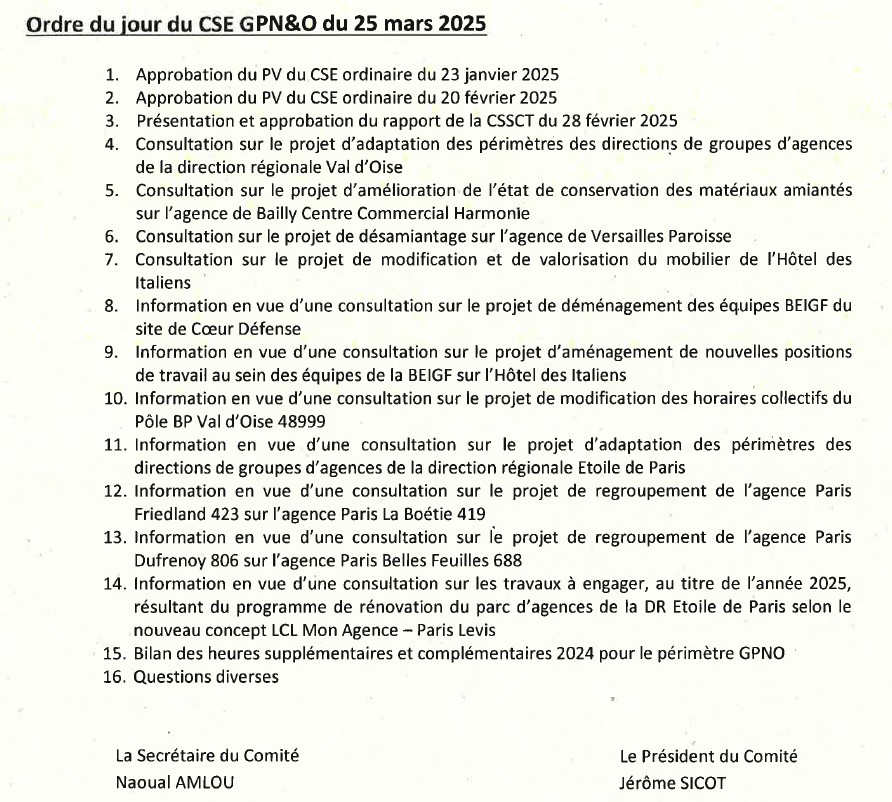 Ordre du jour du CSE GPN&O du 25 mars 2025

1. Approbation du PV du CSE ordinaire du 23 janvier 2025
2. Approbation du PV du CSE ordinaire du 20 février 2025
3. Présentation et approbation du rapport de la CSSCT du 28 février 2025
4. Consultation sur le projet d'adaptation des périmètres des directions de groupes d'agences de la direction régionale Val d'Oise
5. Consultation sur le projet d'amélioration de l'état de conservation des matériaux amiantés sur l'agence de Bailly Centre Commercial Harmonie
6. Consultation sur le projet de désamiantage sur l'agence de Versailles Paroisse
7. Consultation sur le projet de modification et de valorisation du mobilier de l'Hôtel des Italiens
8. Information en vue d'une consultation sur le projet de déménagement des équipes BEIGF du site de Cœur Défense
9. Information en vue d'une consultation sur le projet d'aménagement de nouvelles positions de travail au sein des équipes de la BEIGF sur l'Hôtel des Italiens
10. Information en vue d'une consultation sur le projet de modification des horaires collectifs du Pôle BP Val d'Oise 48999
11. Information en vue d'une consultation sur le projet d'adaptation des périmètres des directions de groupes d'agences de la direction régionale Etoile de Paris
12. Information en vue d'une consultation sur le projet de regroupement de l'agence Paris Friedland 423 sur l'agence Paris La Boétie 419
13. Information en vue d'une consultation sur le projet de regroupement de l'agence Paris Dufrenoy 806 sur l'agence Paris Belles Feuilles 688
14. Information en vue d'une consultation sur les travaux à engager, au titre de l'année 2025, résultant du programme de rénovation du parc d'agences de la DR Etoile de Paris selon le nouveau concept LCL Mon Agence – Paris Levis
15. Bilan des heures supplémentaires et complémentaires 2024 pour le périmètre GPNO
16. Questions diverses

La Secrétaire du Comité
Naoual AMLOU

Le Président du Comité
Jérôme SICOT